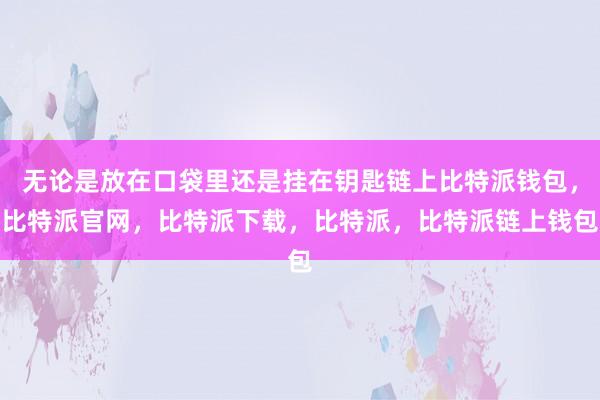 无论是放在口袋里还是挂在钥匙链上比特派钱包，比特派官网，比特派下载，比特派，比特派链上钱包包